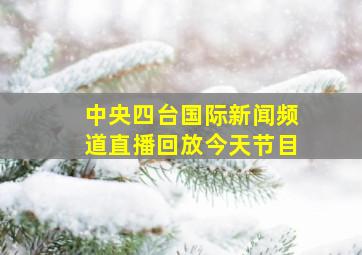 中央四台国际新闻频道直播回放今天节目